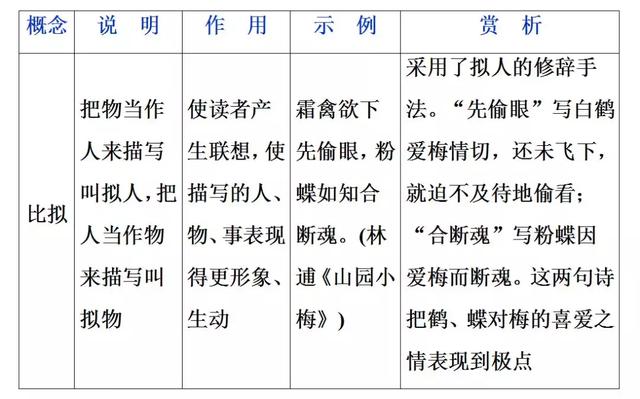 | 概念 | 说　明 | 作　用 | 示　例 | 赏　析 |
|---|---|---|---|---|
| 比拟 | 把物当作人来描写叫拟人，把人当作物来描写叫拟物 | 使读者产生联想，使描写的人、物、事表现得更形象、生动 | 霜禽欲下先偷眼，粉蝶如知合断魂。(林逋《山园小梅》) | 采用了拟人的修辞手法。“先偷眼”写白鹤爱梅情切，还未飞下，就迫不及待地偷看；“合断魂”写粉蝶因爱梅而断魂。这两句诗把鹤、蝶对梅的喜爱之情表现到极点 |